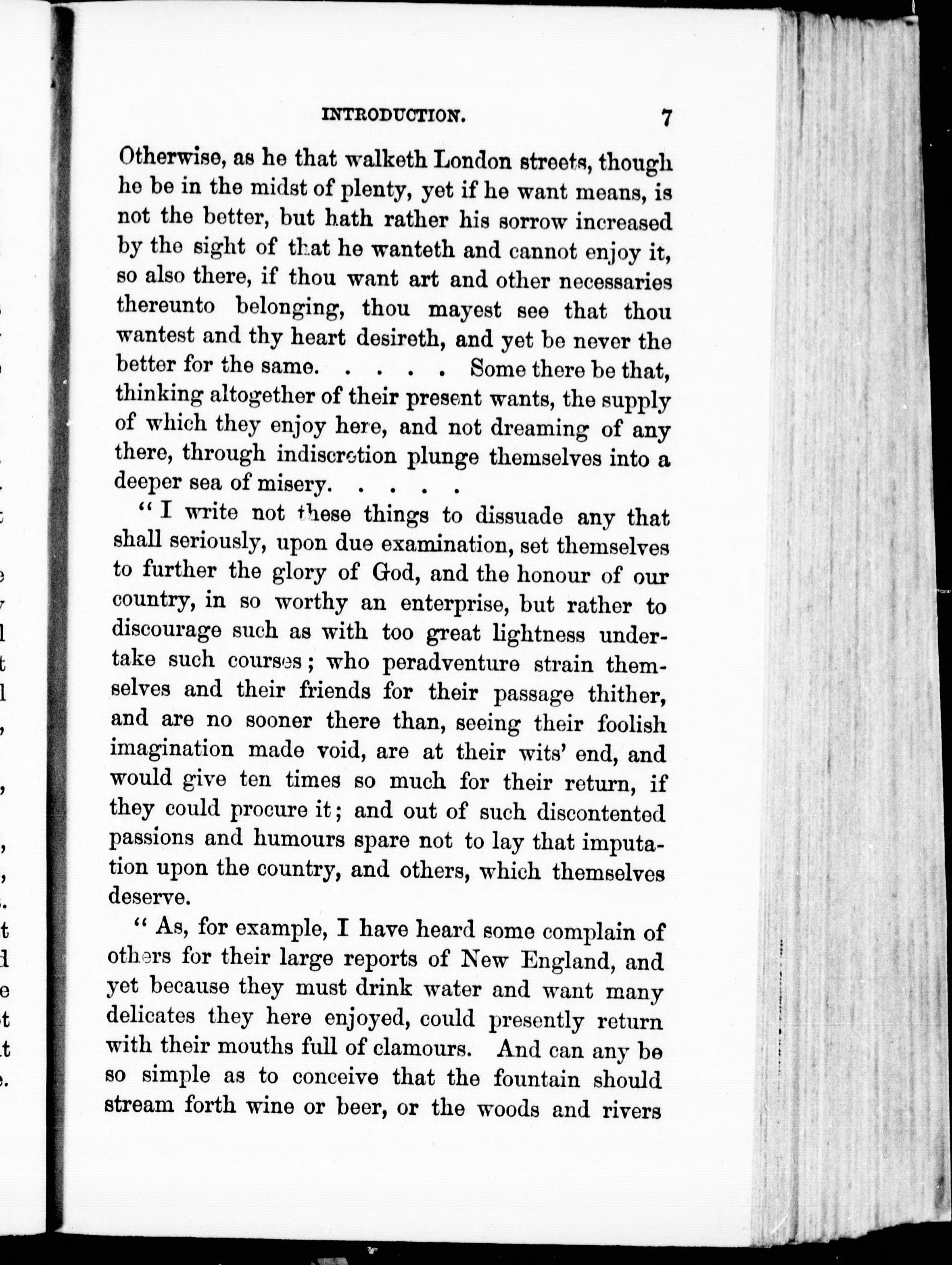 INTRODUCTION. 7

Otherwise, as he that walketh London streets, though he be in the midst of plenty, yet if he want means, is not the better, but hath rather his sorrow increased by the sight of that he wanteth and cannot enjoy it, so also there, if thou want art and other necessaries thereunto belonging, thou mayest see that thou wantest and thy heart desireth, and yet be never the better for the same. . . . . Some there be that, thinking altogether of their present wants, the supply of which they enjoy here, and not dreaming of any there, through indiscretion plunge themselves into a deeper sea of misery. . . . .

"I write not these things to dissuade any that shall seriously, upon due examination, set themselves to further the glory of God, and the honour of our country, in so worthy an enterprise, but rather to discourage such as with too great lightness undertake such courses; who peradventure strain themselves and their friends for their passage thither, and are no sooner there than, seeing their foolish imagination made void, are at their wits' end, and would give ten times so much for their return, if they could procure it; and out of such discontented passions and humours spare not to lay that imputation upon the country, and others, which themselves deserve.

"As, for example, I have heard some complain of others for their large reports of New England, and yet because they must drink water and want many delicates they here enjoyed, could presently return with their mouths full of clamours. And can any be so simple as to conceive that the fountain should stream forth wine or beer, or the woods and rivers